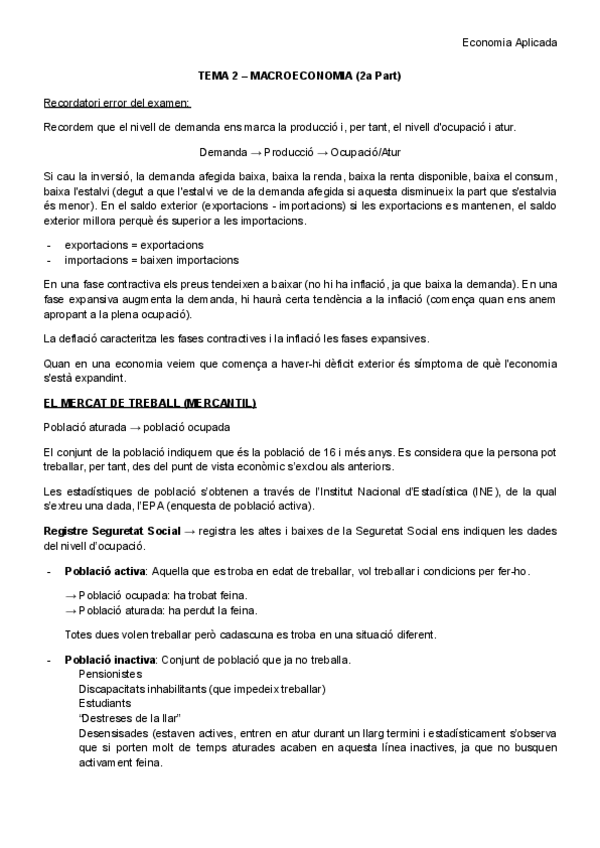 Economia Aplicada

TEMA 2 – MACROECONOMIA (2a Part)

Recordatori error del examen:

Recordem que el nivell de demanda ens marca la producció i, per tant, el nivell d'ocupació i atur.

Demanda → Producció → Ocupació/Atur

Si cau la inversió, la demanda afegida baixa, baixa la renda, baixa la renta disponible, baixa el consum, baixa l'estalvi (degut a que l'estalvi ve de la demanda afegida si aquesta disminueix la part que s'estalvia és menor). En el saldo exterior (exportacions - importacions) si les exportacions es mantenen, el saldo exterior millora perquè és superior a les importacions.

- exportacions = exportacions
- importacions = baixen importacions

En una fase contractiva els preus tendeixen a baixar (no hi ha inflació, ja que baixa la demanda). En una fase expansiva augmenta la demanda, hi haurà certa tendència a la inflació (comença quan ens anem apropant a la plena ocupació).

La deflació caracteritza les fases contractives i la inflació les fases expansives.

Quan en una economia veiem que comença a haver-hi dèficit exterior és símptoma de què l'economia s'està expandint.

EL MERCAT DE TREBALL (MERCANTIL)

Població aturada → població ocupada

El conjunt de la població indiquem que és la població de 16 i més anys. Es considera que la persona pot treballar, per tant, des del punt de vista econòmic s'exclou als anteriors.

Les estadístiques de població s'obtenen a través de l'Institut Nacional d'Estadística (INE), de la qual s'extreu una dada, l'EPA (enquesta de població activa).

Registre Seguretat Social → registra les altes i baixes de la Seguretat Social ens indiquen les dades del nivell d'ocupació.

- Població activa: Aquella que es troba en edat de treballar, vol treballar i condicions per fer-ho.

→ Població ocupada: ha trobat feina.
→ Població aturada: ha perdut la feina.

Totes dues volen treballar però cadascuna es troba en una situació diferent.

- Població inactiva: Conjunt de població que ja no treballa.
Pensionistes
Discapacitats inhabilitants (que impedeix treballar)
Estudiants
"Destreses de la llar"
Desensisades (estaven actives, entren en atur durant un llarg termini i estadísticament s'observa que si porten molt de temps aturades acaben en aquesta línea inactives, ja que no busquen activament feina.